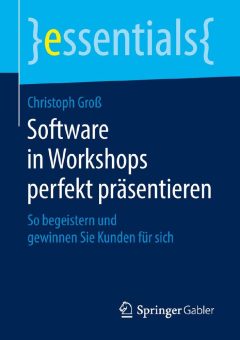 }essentials{

Christoph Groß

Software in Workshops perfekt präsentieren

So begeistern und gewinnen Sie Kunden für sich

Springer Gabler